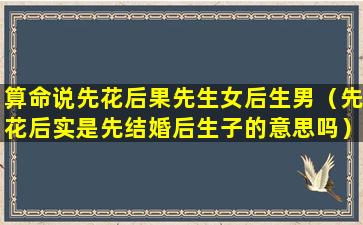 算命说先花后果先生女后生男（先花后实是先结婚后生子的意思吗）